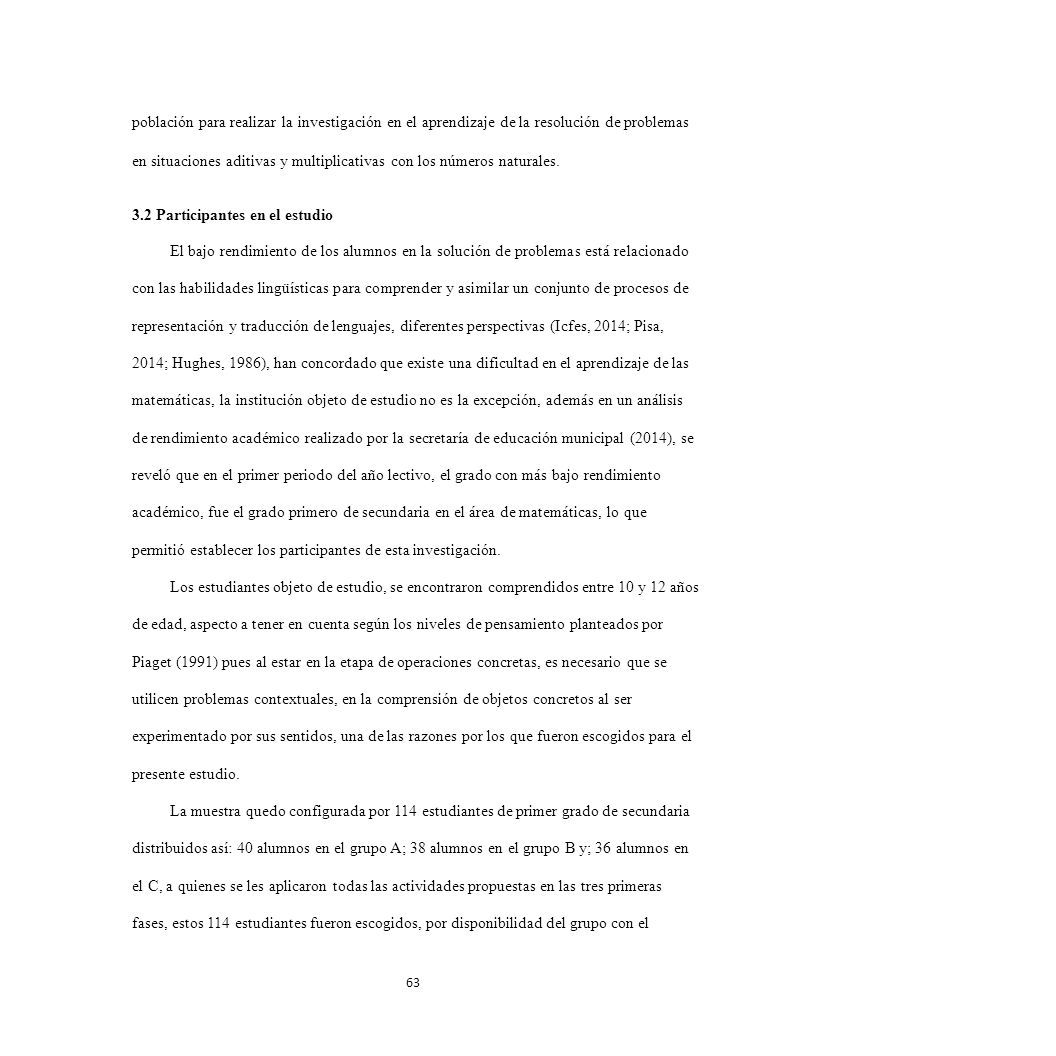 población para realizar la investigación en el aprendizaje de la resolución de problemas en situaciones aditivas y multiplicativas con los números naturales.

3.2 Participantes en el estudio

El bajo rendimiento de los alumnos en la solución de problemas está relacionado con las habilidades lingüísticas para comprender y asimilar un conjunto de procesos de representación y traducción de lenguajes, diferentes perspectivas (Icfes, 2014; Pisa, 2014; Hughes, 1986), han concordado que existe una dificultad en el aprendizaje de las matemáticas, la institución objeto de estudio no es la excepción, además en un análisis de rendimiento académico realizado por la secretaría de educación municipal (2014), se reveló que en el primer periodo del año lectivo, el grado con más bajo rendimiento académico, fue el grado primero de secundaria en el área de matemáticas, lo que permitió establecer los participantes de esta investigación.

Los estudiantes objeto de estudio, se encontraron comprendidos entre 10 y 12 años de edad, aspecto a tener en cuenta según los niveles de pensamiento planteados por Piaget (1991) pues al estar en la etapa de operaciones concretas, es necesario que se utilicen problemas contextuales, en la comprensión de objetos concretos al ser experimentado por sus sentidos, una de las razones por los que fueron escogidos para el presente estudio.

La muestra quedo configurada por 114 estudiantes de primer grado de secundaria distribuidos así: 40 alumnos en el grupo A; 38 alumnos en el grupo B y; 36 alumnos en el C, a quienes se les aplicaron todas las actividades propuestas en las tres primeras fases, estos 114 estudiantes fueron escogidos, por disponibilidad del grupo con el

63